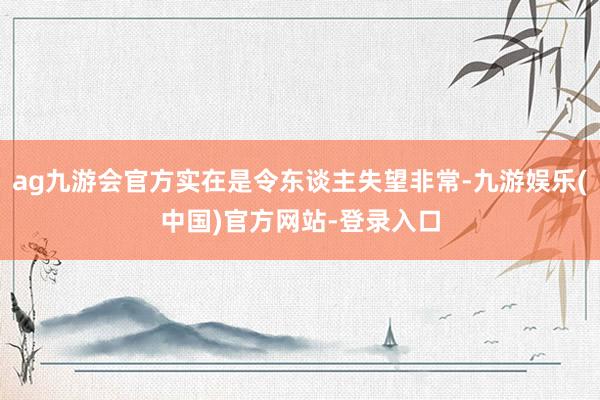 ag九游会官方实在是令东谈主失望非常-九游娱乐(中国)官方网站-登录入口